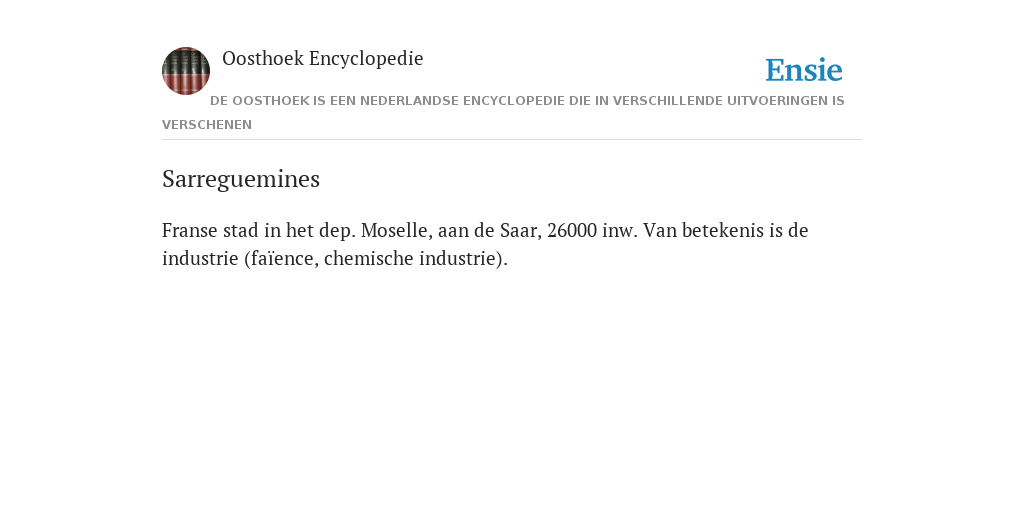 Oosthoek Encyclopedie

Ensie

DE OOSTHOEK IS EEN NEDERLANDSE ENCYCLOPEDIE DIE IN VERSCHILLENDE UITVOERINGEN IS VERSCHENEN

Sarreguemines

Franse stad in het dep. Moselle, aan de Saar, 26000 inw. Van betekenis is de industrie (faïence, chemische industrie).